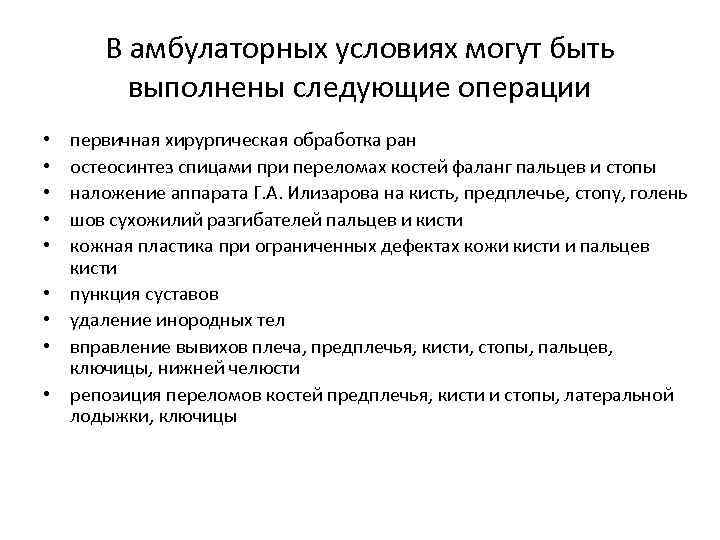 В амбулаторных условиях могут быть выполнены следующие операции

• первичная хирургическая обработка ран
• остеосинтез спицами при переломах костей фаланг пальцев и стопы
• наложение аппарата Г.А. Илизарова на кисть, предплечье, стопу, голень
• шов сухожилий разгибателей пальцев и кисти
• кожная пластика при ограниченных дефектах кожи кисти и пальцев кисти
• пункция суставов
• удаление инородных тел
• вправление вывихов плеча, предплечья, кисти, стопы, пальцев, ключицы, нижней челюсти
• репозиция переломов костей предплечья, кисти и стопы, латеральной лодыжки, ключицы